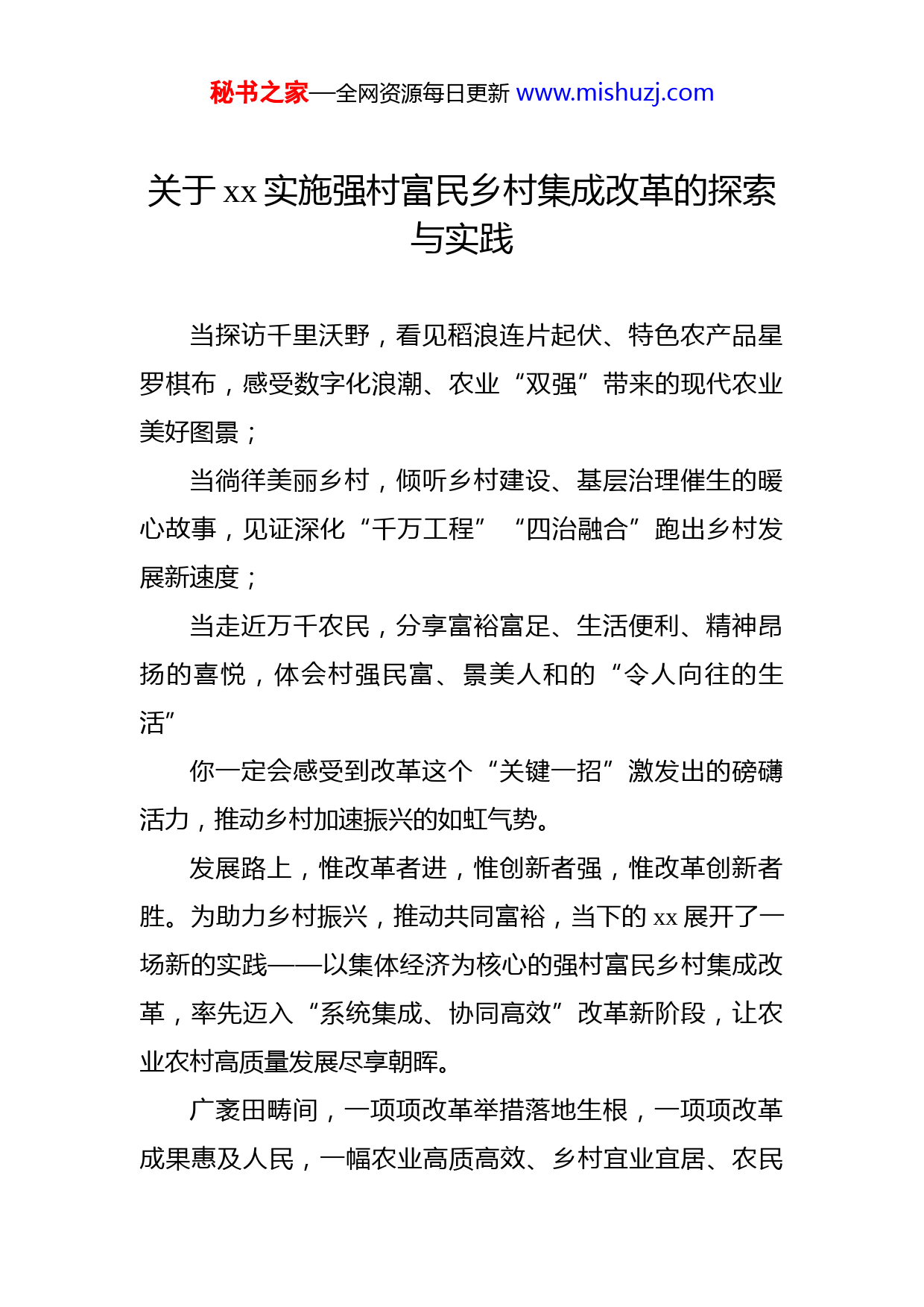 秘书之家—全网资源每日更新 www.mishuzj.com

关于 xx 实施强村富民乡村集成改革的探索与实践

当探访千里沃野，看见稻浪连片起伏、特色农产品星罗棋布，感受数字化浪潮、农业“双强”带来的现代农业美好图景；

当徜徉美丽乡村，倾听乡村建设、基层治理催生的暖心故事，见证深化“千万工程”“四治融合”跑出乡村发展新速度；

当走近万千农民，分享富裕富足、生活便利、精神昂扬的喜悦，体会村强民富、景美人和的“令人向往的生活”

你一定会感受到改革这个“关键一招”激发出的磅礴活力，推动乡村加速振兴的如虹气势。

发展路上，惟改革者进，惟创新者强，惟改革创新者胜。为助力乡村振兴，推动共同富裕，当下的 xx 展开了一场新的实践——以集体经济为核心的强村富民乡村集成改革，率先迈入“系统集成、协同高效”改革新阶段，让农业农村高质量发展尽享朝晖。

广袤田畴间，一项项改革举措落地生根，一项项改革成果惠及人民，一幅农业高质高效、乡村宜业宜居、农民